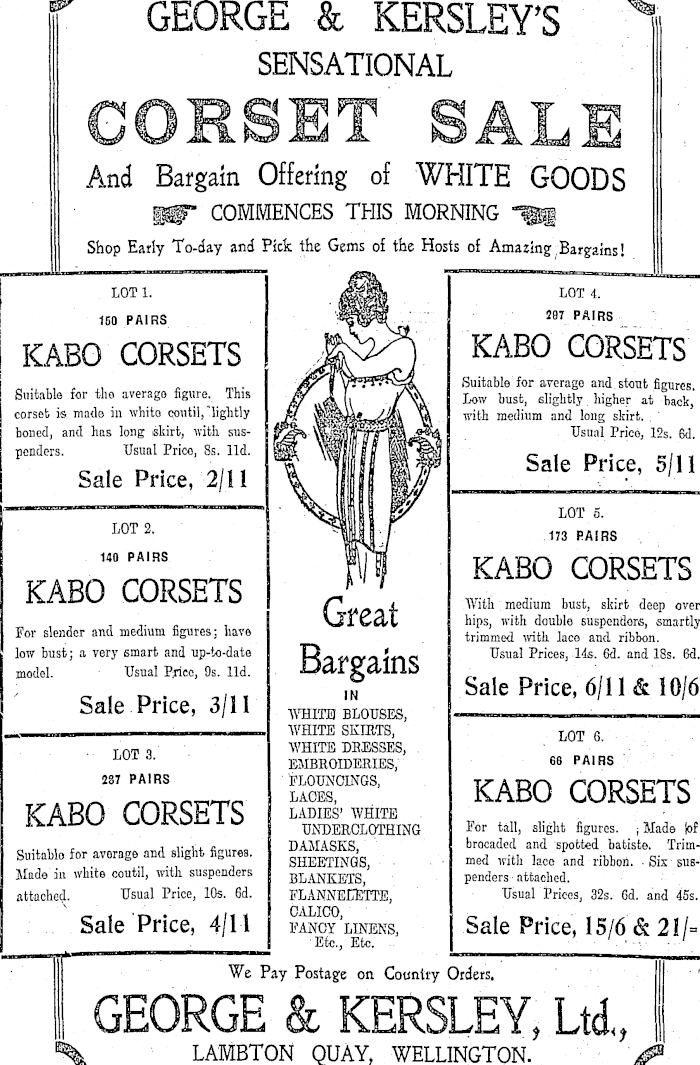 GEORGE & KERSLEY'S

SENSATIONAL

CORSET SALE

And Bargain Offering of WHITE GOODS

COMMENCES THIS MORNING

Shop Early To-day and Pick the Gems of the Hosts of Amazing Bargains!

LOT 1.

150 PAIRS

KABO CORSETS

Suitable for the average figure. This corset is made in white coutil, lightly boned, and has long skirt, with suspenders. Usual Price, 8s. 11d.

Sale Price, 2/11

LOT 2.

140 PAIRS

KABO CORSETS

For slender and medium figures; have low bust; a very smart and up-to-date model. Usual Price, 9s. 11d.

Sale Price, 3/11

LOT 3.

287 PAIRS

KABO CORSETS

Suitable for average and slight figures. Made in white coutil, with suspenders attached. Usual Price, 10s. 6d.

Sale Price, 4/11

Great Bargains

IN

WHITE BLOUSES,
WHITE SKIRTS,
WHITE DRESSES,
EMBROIDERIES,
FLOUNCINGS,
LACES,
LADIES' WHITE UNDERCLOTHING
DAMASKS,
SHEETINGS,
BLANKETS,
FLANNELETTE,
CALICO,
FANCY LINENS,
Etc., Etc.

LOT 4.

297 PAIRS

KABO CORSETS

Suitable for average and stout figures. Low bust, slightly higher at back, with medium and long skirt. Usual Price, 12s. 6d.

Sale Price, 5/11

LOT 5.

173 PAIRS

KABO CORSETS

With medium bust, skirt deep over hips, with double suspenders, smartly trimmed with lace and ribbon. Usual Prices, 14s. 6d. and 18s. 6d.

Sale Price, 6/11 & 10/6

LOT 6.

66 PAIRS

KABO CORSETS

For tall, slight figures. Made of brocaded and spotted batiste. Trimmed with lace and ribbon. Six suspenders attached. Usual Prices, 32s. 6d. and 45s.

Sale Price, 15/6 & 21/=

We Pay Postage on Country Orders.

GEORGE & KERSLEY, Ltd.,

LAMBTON QUAY, WELLINGTON.